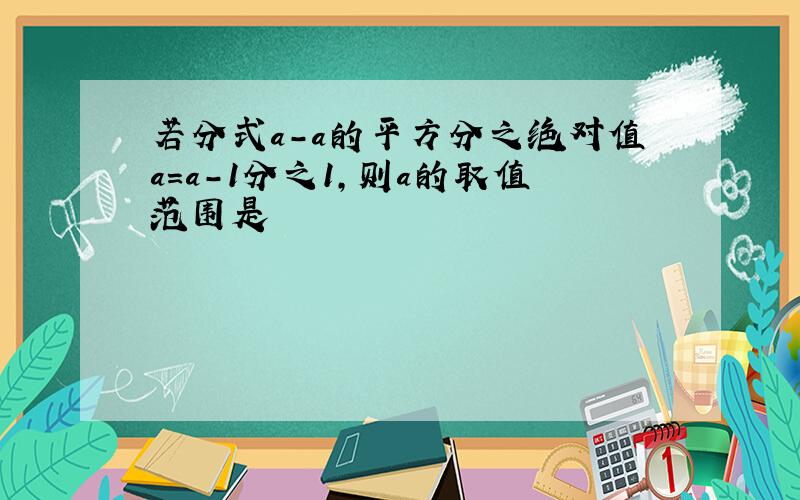 若分式a-a的平方分之绝对值a=a-1分之1，则a的取值范围是